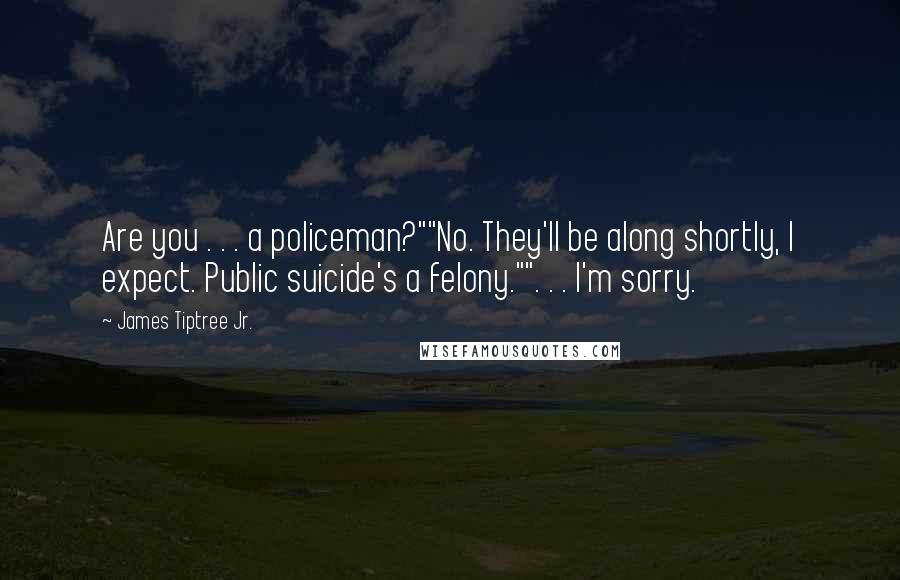 Are you . . . a policeman?""No. They'll be along shortly, I expect. Public suicide's a felony."". . . I'm sorry.

~ James Tiptree Jr.

WISEFAMOUSQUOTES.COM